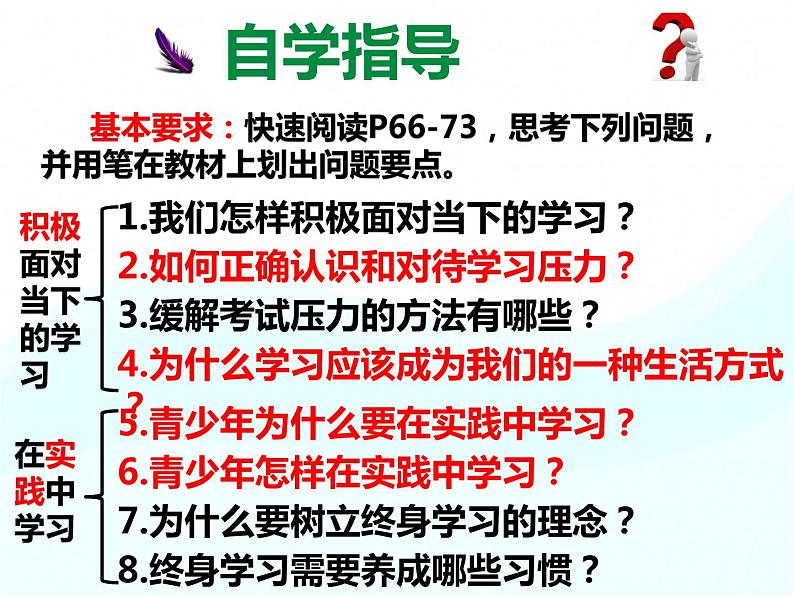 自学指导

基本要求：快速阅读P66-73，思考下列问题，并用笔在教材上划出问题要点。

积极面对当下的学习

1.我们怎样积极面对当下的学习？
2.如何正确认识和对待学习压力？
3.缓解考试压力的方法有哪些？
4.为什么学习应该成为我们的一种生活方式？

在实践中学习

5.青少年为什么要在实践中学习？
6.青少年怎样在实践中学习？
7.为什么要树立终身学习的理念？
8.终身学习需要养成哪些习惯？